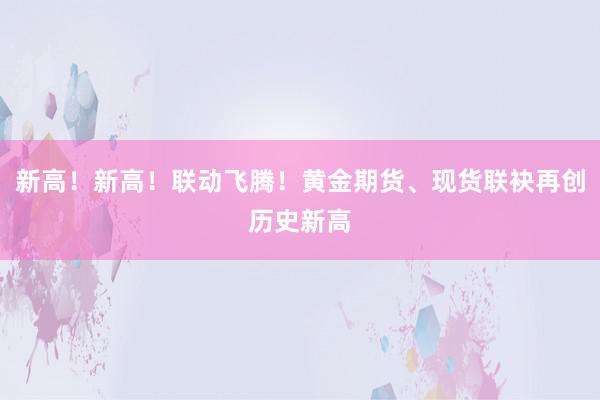 新高！新高！联动飞腾！黄金期货、现货联袂再创历史新高